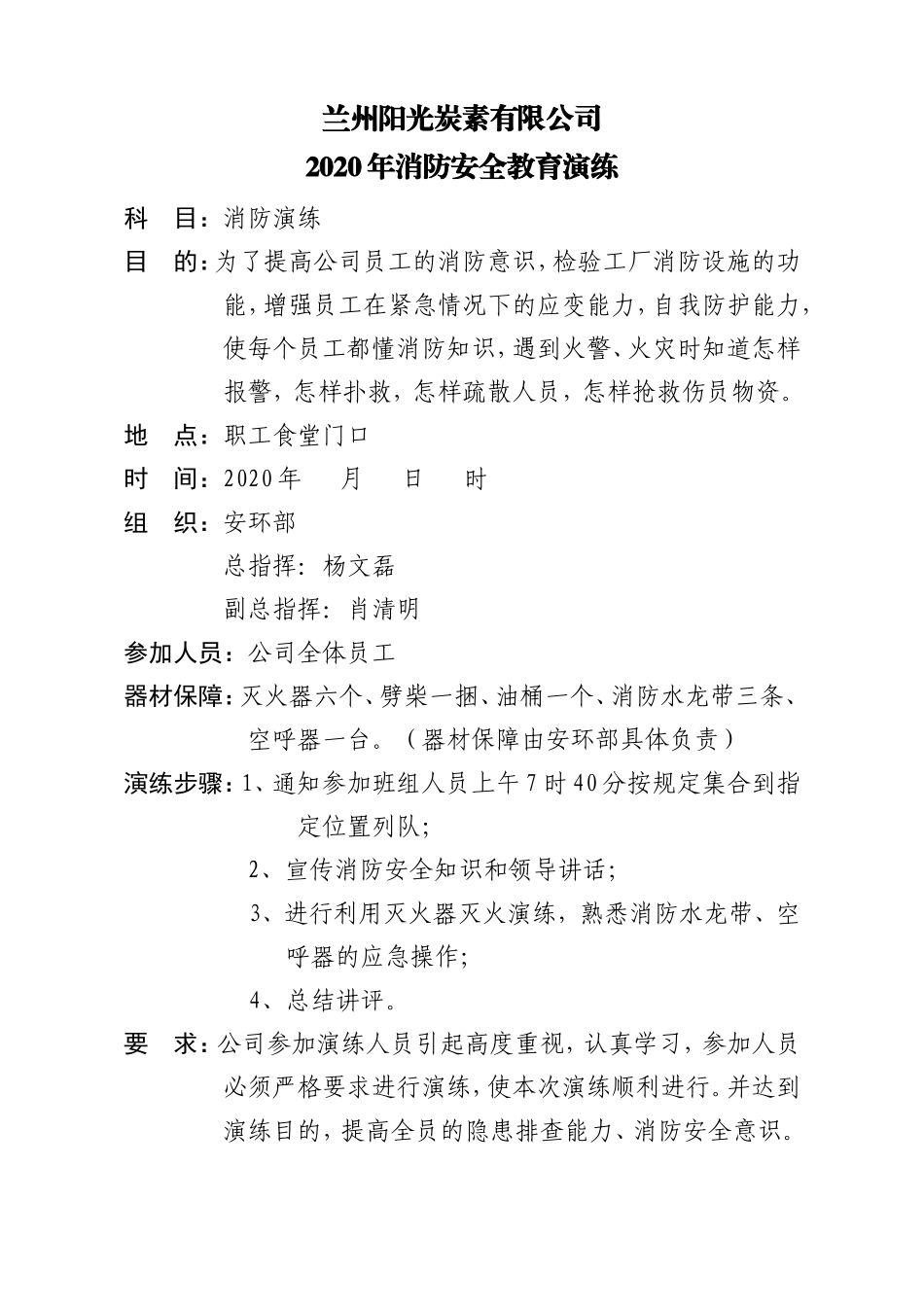 兰州阳光炭素有限公司
2020年消防安全教育演练

科　目：消防演练

目　的：为了提高公司员工的消防意识，检验工厂消防设施的功能，增强员工在紧急情况下的应变能力，自我防护能力，使每个员工都懂消防知识，遇到火警、火灾时知道怎样报警，怎样扑救，怎样疏散人员，怎样抢救伤员物资。

地　点：职工食堂门口

时　间：2020年　月　日　时

组　织：安环部

总指挥：杨文磊

副总指挥：肖清明

参加人员：公司全体员工

器材保障：灭火器六个、劈柴一捆、油桶一个、消防水龙带三条、空呼器一台。（器材保障由安环部具体负责）

演练步骤：1、通知参加班组人员上午7时40分按规定集合到指定位置列队；

2、宣传消防安全知识和领导讲话；

3、进行利用灭火器灭火演练，熟悉消防水龙带、空呼器的应急操作；

4、总结讲评。

要　求：公司参加演练人员引起高度重视，认真学习，参加人员必须严格要求进行演练，使本次演练顺利进行。并达到演练目的，提高全员的隐患排查能力、消防安全意识。